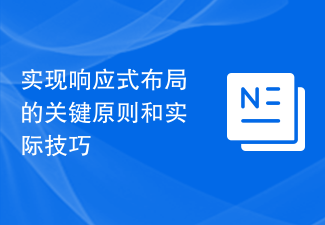 实现响应式布局的关键原则和实际技巧

N